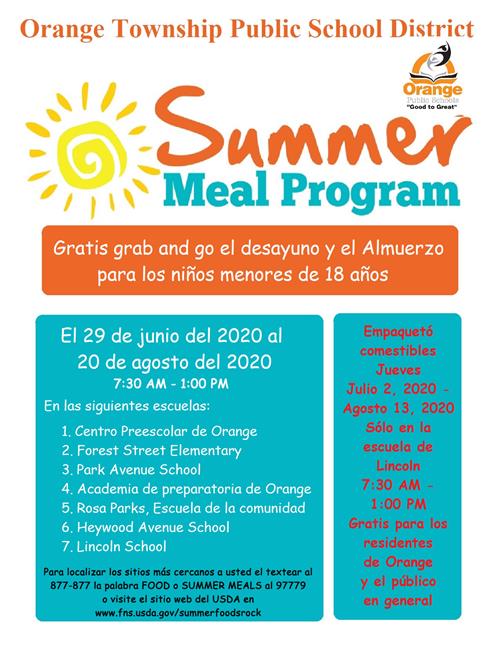 Orange Township Public School District

Orange
Public Schools
"Good to Great"

Summer
Meal Program

Gratis grab and go el desayuno y el Almuerzo para los niños menores de 18 años

El 29 de junio del 2020 al 20 de agosto del 2020
7:30 AM - 1:00 PM

En las siguientes escuelas:

1. Centro Preescolar de Orange
2. Forest Street Elementary
3. Park Avenue School
4. Academia de preparatoria de Orange
5. Rosa Parks, Escuela de la comunidad
6. Heywood Avenue School
7. Lincoln School

Para localizar los sitios más cercanos a usted el textear al 877-877 la palabra FOOD o SUMMER MEALS al 97779 o visite el sitio web del USDA en www.fns.usda.gov/summerfoodsrock

Empaquetó comestibles Jueves Julio 2, 2020 - Agosto 13, 2020 Sólo en la escuela de Lincoln 7:30 AM - 1:00 PM Gratis para los residentes de Orange y el público en general